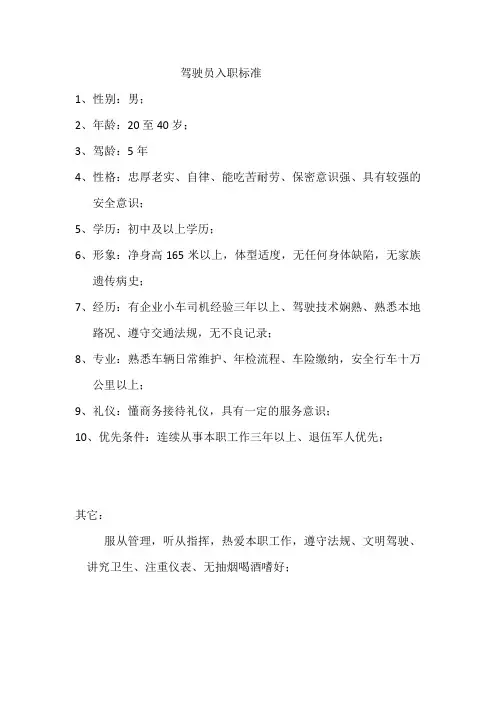 驾驶员入职标准

1、性别：男；

2、年龄：20 至 40 岁；

3、驾龄：5 年

4、性格：忠厚老实、自律、能吃苦耐劳、保密意识强、具有较强的安全意识；

5、学历：初中及以上学历；

6、形象：净身高 165 米以上，体型适度，无任何身体缺陷，无家族遗传病史；

7、经历：有企业小车司机经验三年以上、驾驶技术娴熟、熟悉本地路况、遵守交通法规，无不良记录；

8、专业：熟悉车辆日常维护、年检流程、车险缴纳，安全行车十万公里以上；

9、礼仪：懂商务接待礼仪，具有一定的服务意识；

10、优先条件：连续从事本职工作三年以上、退伍军人优先；

其它：

服从管理，听从指挥，热爱本职工作，遵守法规、文明驾驶、讲究卫生、注重仪表、无抽烟喝酒嗜好；